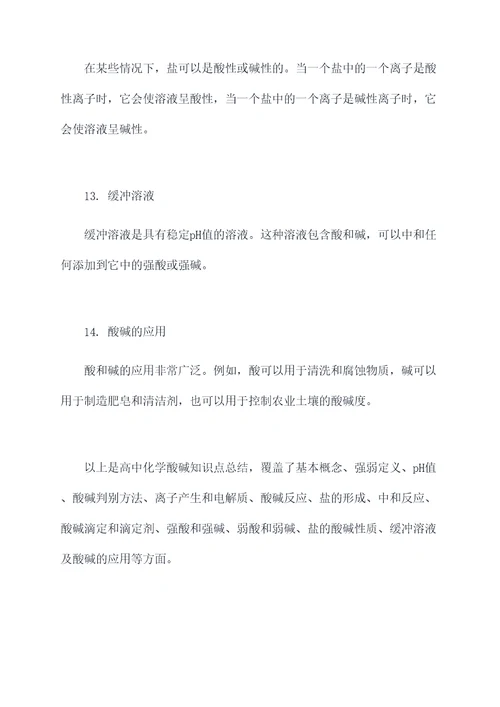 在某些情况下，盐可以是酸性或碱性的。当一个盐中的一个离子是酸性离子时，它会使溶液呈酸性，当一个盐中的一个离子是碱性离子时，它会使溶液呈碱性。

13. 缓冲溶液

缓冲溶液是具有稳定pH值的溶液。这种溶液包含酸和碱，可以中和任何添加到它中的强酸或强碱。

14. 酸碱的应用

酸和碱的应用非常广泛。例如，酸可以用于清洗和腐蚀物质，碱可以用于制造肥皂和清洁剂，也可以用于控制农业土壤的酸碱度。

以上是高中化学酸碱知识点总结，覆盖了基本概念、强弱定义、pH值、酸碱判别方法、离子产生和电解质、酸碱反应、盐的形成、中和反应、酸碱滴定和滴定剂、强酸和强碱、弱酸和弱碱、盐的酸碱性质、缓冲溶液及酸碱的应用等方面。